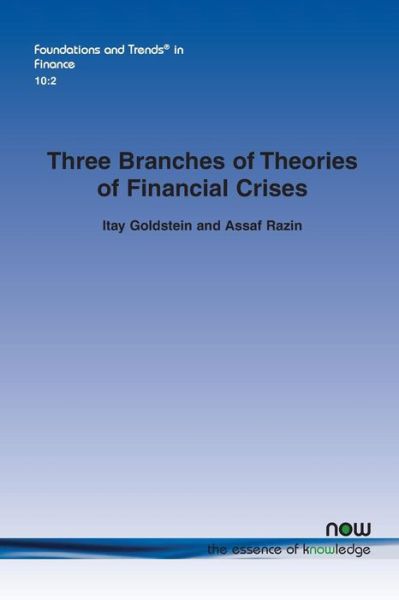 Foundations and Trends® in Finance
10:2

Three Branches of Theories of Financial Crises

Itay Goldstein and Assaf Razin

now
the essence of knowledge